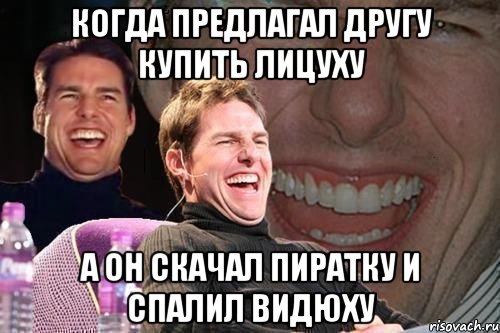 КОГДА ПРЕДЛАГАЛ ДРУГУ КУПИТЬ ЛИЦУХУ

А ОН СКАЧАЛ ПИРАТКУ И СПАЛИЛ ВИДЮХУ

risovach.ru